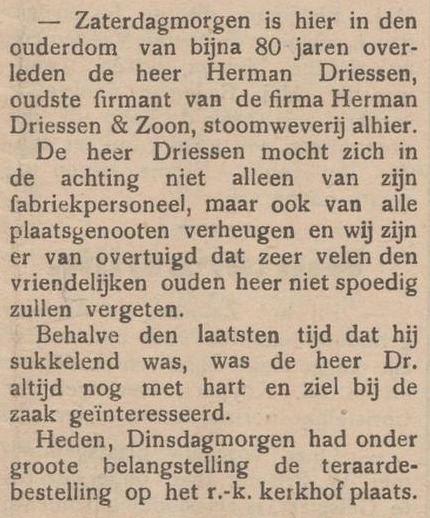 — Zaterdagmorgen is hier in den ouderdom van bijna 80 jaren overleden de heer Herman Driessen, oudste firmant van de firma Herman Driessen & Zoon, stoomweverij alhier.

De heer Driessen mocht zich in de achting niet alleen van zijn fabriekpersoneel, maar ook van alle plaatsgenooten verheugen en wij zijn er van overtuigd dat zeer velen den vriendelijken ouden heer niet spoedig zullen vergeten.

Behalve den laatsten tijd dat hij sukkelend was, was de heer Dr. altijd nog met hart en ziel bij de zaak geïnteresseerd.

Heden, Dinsdagmorgen had onder groote belangstelling de teraardebestelling op het r.-k. kerkhof plaats.